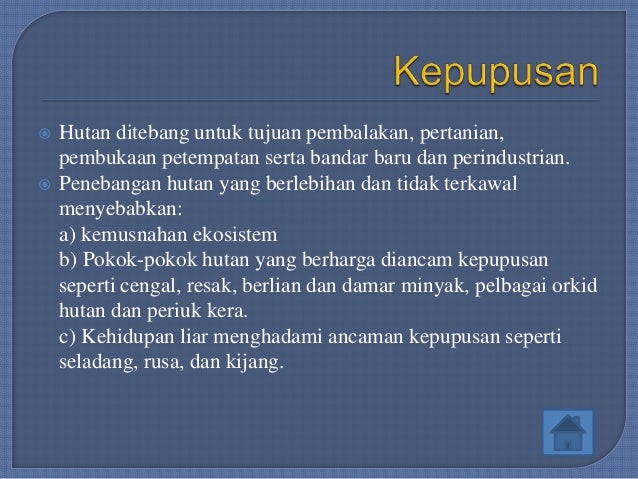 Kepupusan

Hutan ditebang untuk tujuan pembalakan, pertanian, pembukaan petempatan serta bandar baru dan perindustrian.

Penebangan hutan yang berlebihan dan tidak terkawal menyebabkan:
a) kemusnahan ekosistem
b) Pokok-pokok hutan yang berharga diancam kepupusan seperti cengal, resak, berlian dan damar minyak, pelbagai orkid hutan dan periuk kera.
c) Kehidupan liar menghadami ancaman kepupusan seperti seladang, rusa, dan kijang.